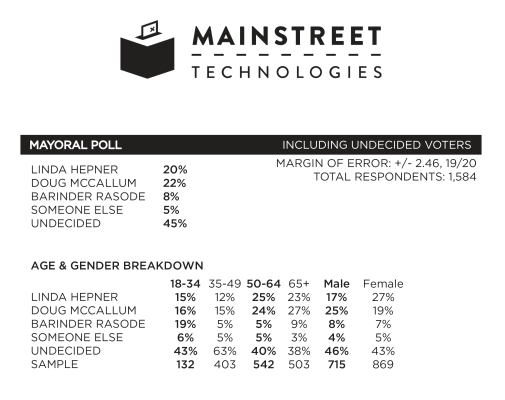 MAINSTREET
TECHNOLOGIES

MAYORAL POLL INCLUDING UNDECIDED VOTERS

MARGIN OF ERROR: +/- 2.46, 19/20
TOTAL RESPONDENTS: 1,584

| | |
|---|---|
| LINDA HEPNER | 20% |
| DOUG MCCALLUM | 22% |
| BARINDER RASODE | 8% |
| SOMEONE ELSE | 5% |
| UNDECIDED | 45% |

AGE & GENDER BREAKDOWN

| | 18-34 | 35-49 | 50-64 | 65+ | Male | Female |
|---|---|---|---|---|---|---|
| LINDA HEPNER | 15% | 12% | 25% | 23% | 17% | 27% |
| DOUG MCCALLUM | 16% | 15% | 24% | 27% | 25% | 19% |
| BARINDER RASODE | 19% | 5% | 5% | 9% | 8% | 7% |
| SOMEONE ELSE | 6% | 5% | 5% | 3% | 4% | 5% |
| UNDECIDED | 43% | 63% | 40% | 38% | 46% | 43% |
| SAMPLE | 132 | 403 | 542 | 503 | 715 | 869 |